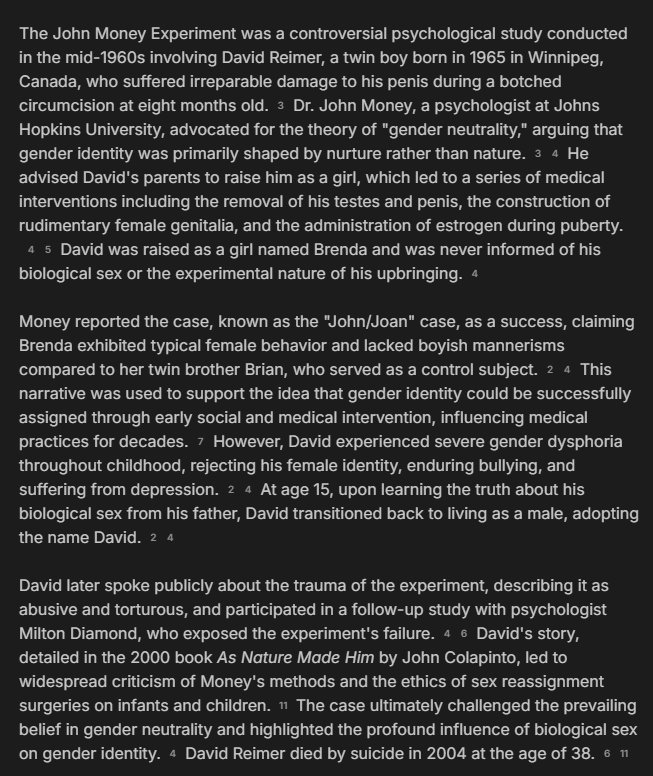 The John Money Experiment was a controversial psychological study conducted in the mid-1960s involving David Reimer, a twin boy born in 1965 in Winnipeg, Canada, who suffered irreparable damage to his penis during a botched circumcision at eight months old. 3 Dr. John Money, a psychologist at Johns Hopkins University, advocated for the theory of "gender neutrality," arguing that gender identity was primarily shaped by nurture rather than nature. 3 4 He advised David's parents to raise him as a girl, which led to a series of medical interventions including the removal of his testes and penis, the construction of rudimentary female genitalia, and the administration of estrogen during puberty. 4 5 David was raised as a girl named Brenda and was never informed of his biological sex or the experimental nature of his upbringing. 4

Money reported the case, known as the "John/Joan" case, as a success, claiming Brenda exhibited typical female behavior and lacked boyish mannerisms compared to her twin brother Brian, who served as a control subject. 2 4 This narrative was used to support the idea that gender identity could be successfully assigned through early social and medical intervention, influencing medical practices for decades. 7 However, David experienced severe gender dysphoria throughout childhood, rejecting his female identity, enduring bullying, and suffering from depression. 2 4 At age 15, upon learning the truth about his biological sex from his father, David transitioned back to living as a male, adopting the name David. 2 4

David later spoke publicly about the trauma of the experiment, describing it as abusive and torturous, and participated in a follow-up study with psychologist Milton Diamond, who exposed the experiment's failure. 4 6 David's story, detailed in the 2000 book As Nature Made Him by John Colapinto, led to widespread criticism of Money's methods and the ethics of sex reassignment surgeries on infants and children. 11 The case ultimately challenged the prevailing belief in gender neutrality and highlighted the profound influence of biological sex on gender identity. 4 David Reimer died by suicide in 2004 at the age of 38. 6 11